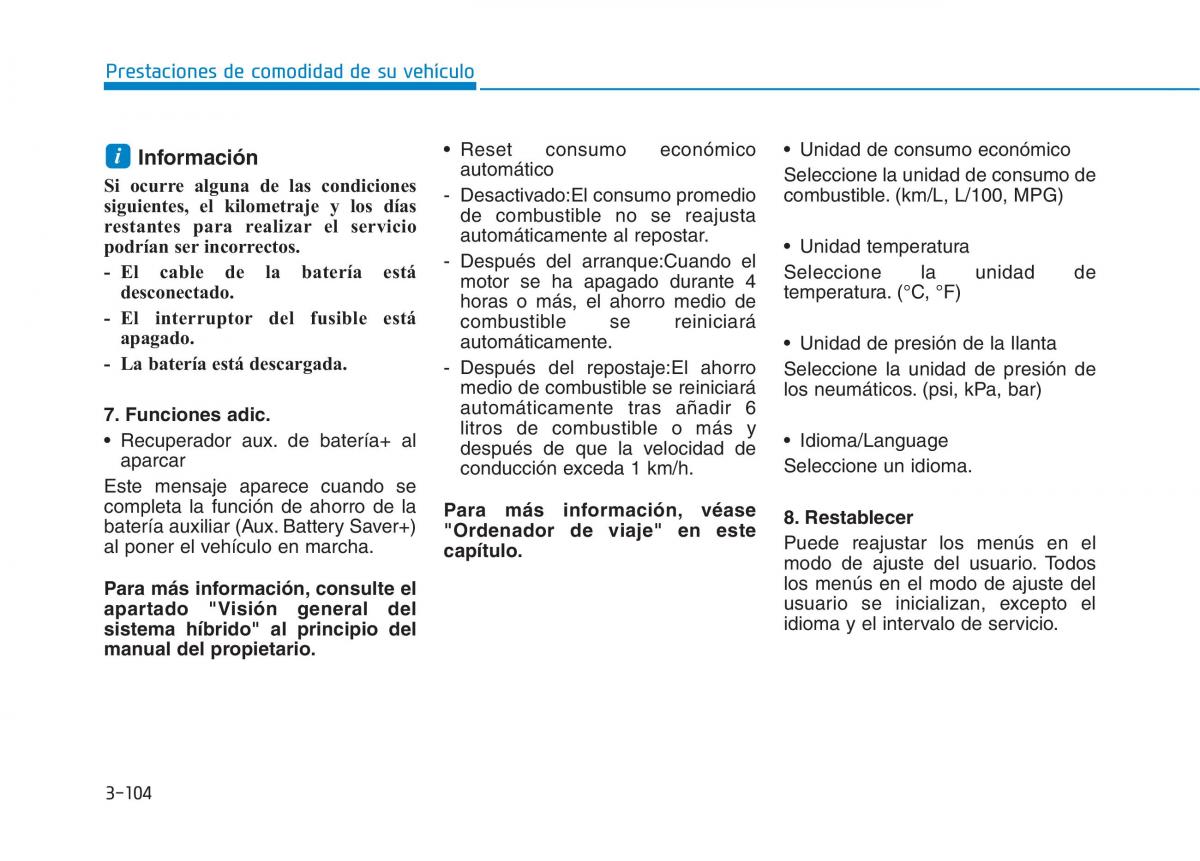 Prestaciones de comodidad de su vehículo

i Información

Si ocurre alguna de las condiciones siguientes, el kilometraje y los días restantes para realizar el servicio podrían ser incorrectos.

- El cable de la batería está desconectado.
- El interruptor del fusible está apagado.
- La batería está descargada.

7. Funciones adic.

• Recuperador aux. de batería+ al aparcar

Este mensaje aparece cuando se completa la función de ahorro de la batería auxiliar (Aux. Battery Saver+) al poner el vehículo en marcha.

Para más información, consulte el apartado "Visión general del sistema híbrido" al principio del manual del propietario.

• Reset consumo económico automático
- Desactivado:El consumo promedio de combustible no se reajusta automáticamente al repostar.
- Después del arranque:Cuando el motor se ha apagado durante 4 horas o más, el ahorro medio de combustible se reiniciará automáticamente.
- Después del repostaje:El ahorro medio de combustible se reiniciará automáticamente tras añadir 6 litros de combustible o más y después de que la velocidad de conducción exceda 1 km/h.

Para más información, véase "Ordenador de viaje" en este capítulo.

• Unidad de consumo económico

Seleccione la unidad de consumo de combustible. (km/L, L/100, MPG)

• Unidad temperatura

Seleccione la unidad de temperatura. (°C, °F)

• Unidad de presión de la llanta

Seleccione la unidad de presión de los neumáticos. (psi, kPa, bar)

• Idioma/Language

Seleccione un idioma.

8. Restablecer

Puede reajustar los menús en el modo de ajuste del usuario. Todos los menús en el modo de ajuste del usuario se inicializan, excepto el idioma y el intervalo de servicio.

3-104